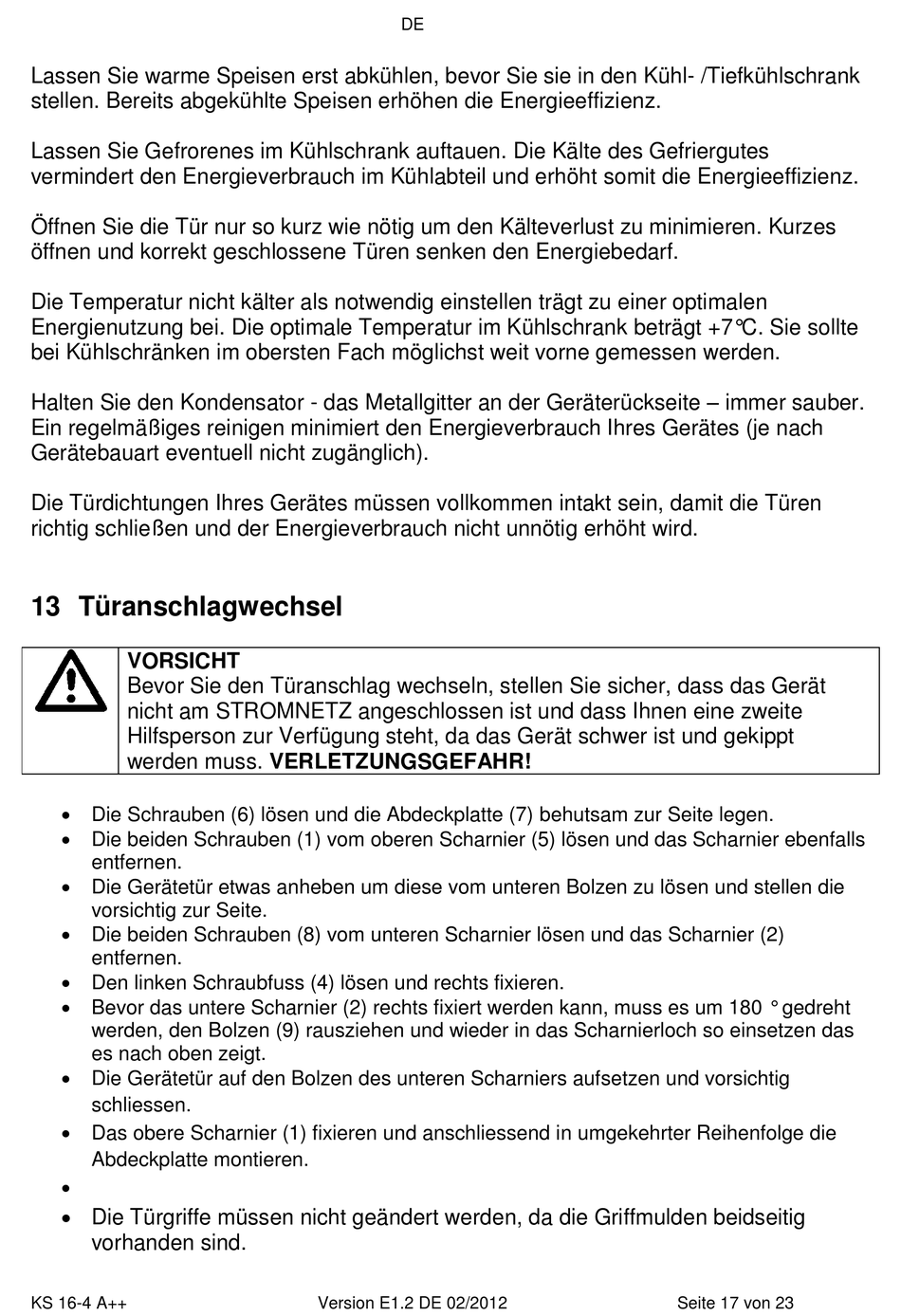 DE

Lassen Sie warme Speisen erst abkühlen, bevor Sie sie in den Kühl- /Tiefkühlschrank stellen. Bereits abgekühlte Speisen erhöhen die Energieeffizienz.

Lassen Sie Gefrorenes im Kühlschrank auftauen. Die Kälte des Gefriergutes vermindert den Energieverbrauch im Kühlabteil und erhöht somit die Energieeffizienz.

Öffnen Sie die Tür nur so kurz wie nötig um den Kälteverlust zu minimieren. Kurzes öffnen und korrekt geschlossene Türen senken den Energiebedarf.

Die Temperatur nicht kälter als notwendig einstellen trägt zu einer optimalen Energienutzung bei. Die optimale Temperatur im Kühlschrank beträgt +7°C. Sie sollte bei Kühlschränken im obersten Fach möglichst weit vorne gemessen werden.

Halten Sie den Kondensator - das Metallgitter an der Geräterückseite – immer sauber. Ein regelmäßiges reinigen minimiert den Energieverbrauch Ihres Gerätes (je nach Gerätebauart eventuell nicht zugänglich).

Die Türdichtungen Ihres Gerätes müssen vollkommen intakt sein, damit die Türen richtig schließen und der Energieverbrauch nicht unnötig erhöht wird.

13 Türanschlagwechsel

VORSICHT
Bevor Sie den Türanschlag wechseln, stellen Sie sicher, dass das Gerät nicht am STROMNETZ angeschlossen ist und dass Ihnen eine zweite Hilfsperson zur Verfügung steht, da das Gerät schwer ist und gekippt werden muss. VERLETZUNGSGEFAHR!

• Die Schrauben (6) lösen und die Abdeckplatte (7) behutsam zur Seite legen.
• Die beiden Schrauben (1) vom oberen Scharnier (5) lösen und das Scharnier ebenfalls entfernen.
• Die Gerätetür etwas anheben um diese vom unteren Bolzen zu lösen und stellen die vorsichtig zur Seite.
• Die beiden Schrauben (8) vom unteren Scharnier lösen und das Scharnier (2) entfernen.
• Den linken Schraubfuss (4) lösen und rechts fixieren.
• Bevor das untere Scharnier (2) rechts fixiert werden kann, muss es um 180 ° gedreht werden, den Bolzen (9) rausziehen und wieder in das Scharnierloch so einsetzen das es nach oben zeigt.
• Die Gerätetür auf den Bolzen des unteren Scharniers aufsetzen und vorsichtig schliessen.
• Das obere Scharnier (1) fixieren und anschliessend in umgekehrter Reihenfolge die Abdeckplatte montieren.
•
• Die Türgriffe müssen nicht geändert werden, da die Griffmulden beidseitig vorhanden sind.

KS 16-4 A++ Version E1.2 DE 02/2012 Seite 17 von 23